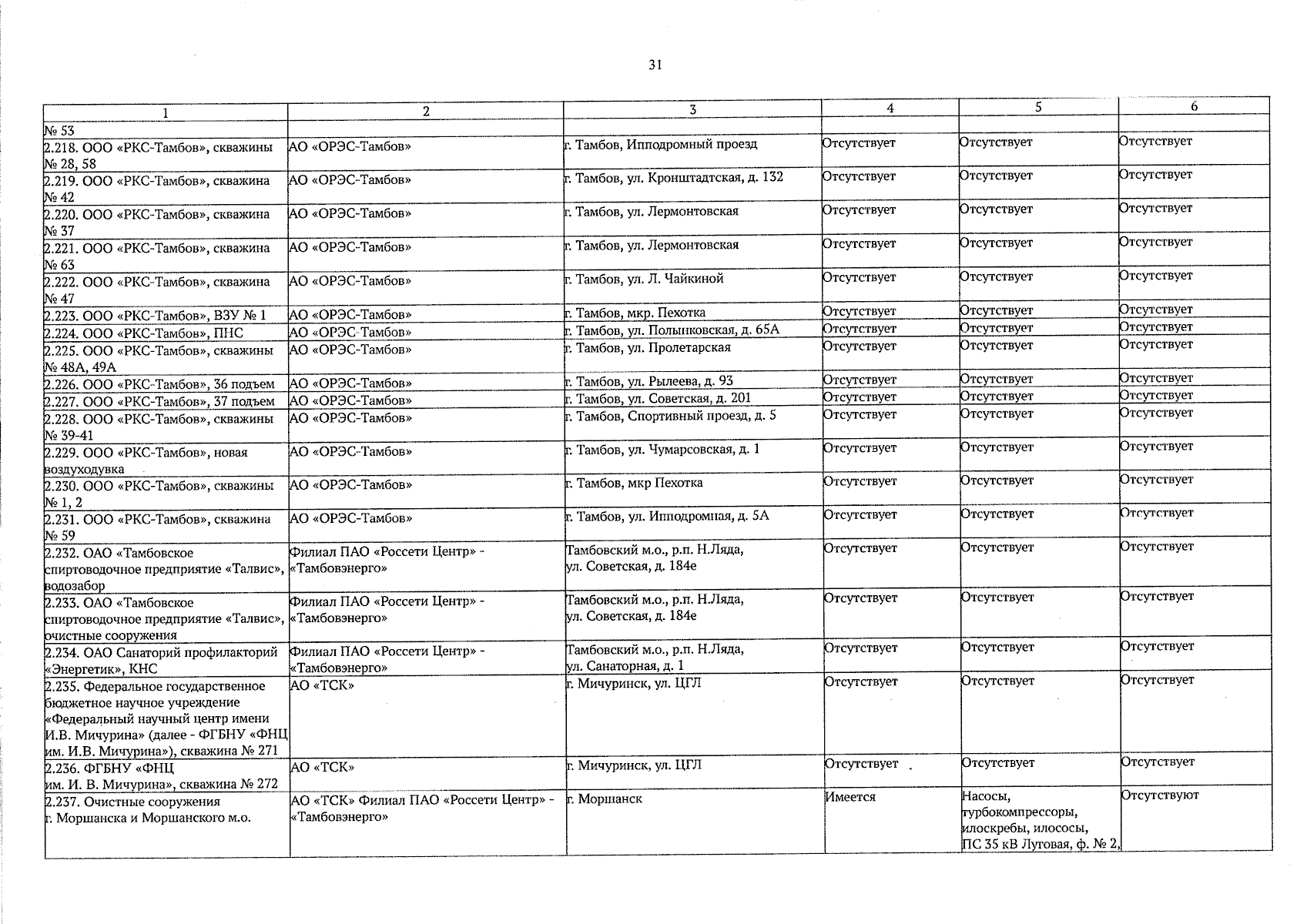 31

| 1 | 2 | 3 | 4 | 5 | 6 |
|---|---|---|---|---|---|
| № 53 | | | | | |
| 2.218. ООО «РКС-Тамбов», скважины № 28, 58 | АО «ОРЭС-Тамбов» | г. Тамбов, Ипподромный проезд | Отсутствует | Отсутствует | Отсутствует |
| 2.219. ООО «РКС-Тамбов», скважина № 42 | АО «ОРЭС-Тамбов» | г. Тамбов, ул. Кронштадтская, д. 132 | Отсутствует | Отсутствует | Отсутствует |
| 2.220. ООО «РКС-Тамбов», скважина № 37 | АО «ОРЭС-Тамбов» | г. Тамбов, ул. Лермонтовская | Отсутствует | Отсутствует | Отсутствует |
| 2.221. ООО «РКС-Тамбов», скважина № 63 | АО «ОРЭС-Тамбов» | г. Тамбов, ул. Лермонтовская | Отсутствует | Отсутствует | Отсутствует |
| 2.222. ООО «РКС-Тамбов», скважина № 47 | АО «ОРЭС-Тамбов» | г. Тамбов, ул. Л. Чайкиной | Отсутствует | Отсутствует | Отсутствует |
| 2.223. ООО «РКС-Тамбов», ВЗУ № 1 | АО «ОРЭС-Тамбов» | г. Тамбов, мкр. Пехотка | Отсутствует | Отсутствует | Отсутствует |
| 2.224. ООО «РКС-Тамбов», ПНС | АО «ОРЭС-Тамбов» | г. Тамбов, ул. Полынковская, д. 65А | Отсутствует | Отсутствует | Отсутствует |
| 2.225. ООО «РКС-Тамбов», скважины № 48А, 49А | АО «ОРЭС-Тамбов» | г. Тамбов, ул. Пролетарская | Отсутствует | Отсутствует | Отсутствует |
| 2.226. ООО «РКС-Тамбов», 36 подъем | АО «ОРЭС-Тамбов» | г. Тамбов, ул. Рылеева, д. 93 | Отсутствует | Отсутствует | Отсутствует |
| 2.227. ООО «РКС-Тамбов», 37 подъем | АО «ОРЭС-Тамбов» | г. Тамбов, ул. Советская, д. 201 | Отсутствует | Отсутствует | Отсутствует |
| 2.228. ООО «РКС-Тамбов», скважины № 39-41 | АО «ОРЭС-Тамбов» | г. Тамбов, Спортивный проезд, д. 5 | Отсутствует | Отсутствует | Отсутствует |
| 2.229. ООО «РКС-Тамбов», новая воздуходувка | АО «ОРЭС-Тамбов» | г. Тамбов, ул. Чумарсовская, д. 1 | Отсутствует | Отсутствует | Отсутствует |
| 2.230. ООО «РКС-Тамбов», скважины № 1, 2 | АО «ОРЭС-Тамбов» | г. Тамбов, мкр Пехотка | Отсутствует | Отсутствует | Отсутствует |
| 2.231. ООО «РКС-Тамбов», скважина № 59 | АО «ОРЭС-Тамбов» | г. Тамбов, ул. Ипподромная, д. 5А | Отсутствует | Отсутствует | Отсутствует |
| 2.232. ОАО «Тамбовское спиртоводочное предприятие «Талвис», водозабор | Филиал ПАО «Россети Центр» - «Тамбовэнерго» | Тамбовский м.о., р.п. Н.Ляда, ул. Советская, д. 184е | Отсутствует | Отсутствует | Отсутствует |
| 2.233. ОАО «Тамбовское спиртоводочное предприятие «Талвис», очистные сооружения | Филиал ПАО «Россети Центр» - «Тамбовэнерго» | Тамбовский м.о., р.п. Н.Ляда, ул. Советская, д. 184е | Отсутствует | Отсутствует | Отсутствует |
| 2.234. ОАО Санаторий профилакторий «Энергетик», КНС | Филиал ПАО «Россети Центр» - «Тамбовэнерго» | Тамбовский м.о., р.п. Н.Ляда, ул. Санаторная, д. 1 | Отсутствует | Отсутствует | Отсутствует |
| 2.235. Федеральное государственное бюджетное научное учреждение «Федеральный научный центр имени И.В. Мичурина» (далее - ФГБНУ «ФНЦ им. И.В. Мичурина»), скважина № 271 | АО «ТСК» | г. Мичуринск, ул. ЦГЛ | Отсутствует | Отсутствует | Отсутствует |
| 2.236. ФГБНУ «ФНЦ им. И. В. Мичурина», скважина № 272 | АО «ТСК» | г. Мичуринск, ул. ЦГЛ | Отсутствует | Отсутствует | Отсутствует |
| 2.237. Очистные сооружения г. Моршанска и Моршанского м.о. | АО «ТСК» Филиал ПАО «Россети Центр» - «Тамбовэнерго» | г. Моршанск | Имеется | Насосы, турбокомпрессоры, илоскребы, илососы, ПС 35 кВ Луговая, ф. № 2, | Отсутствуют |